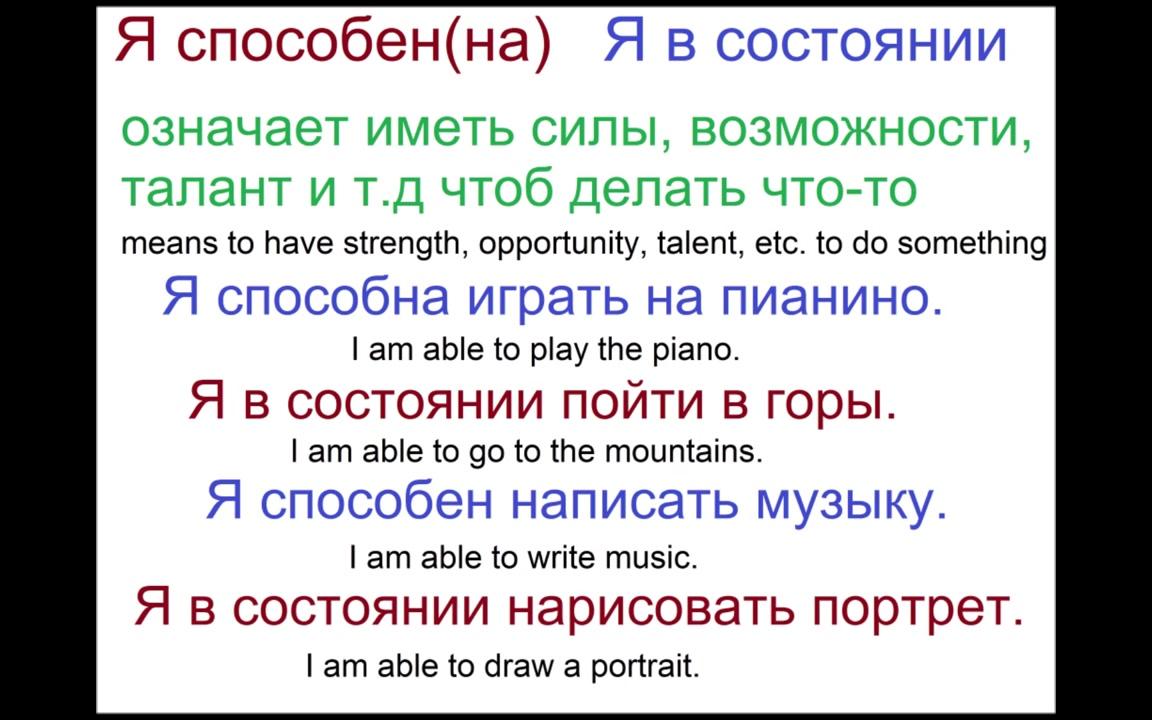 Я способен(на) Я в состоянии

означает иметь силы, возможности, талант и т.д чтоб делать что-то

means to have strength, opportunity, talent, etc. to do something

Я способна играть на пианино.

I am able to play the piano.

Я в состоянии пойти в горы.

I am able to go to the mountains.

Я способен написать музыку.

I am able to write music.

Я в состоянии нарисовать портрет.

I am able to draw a portrait.